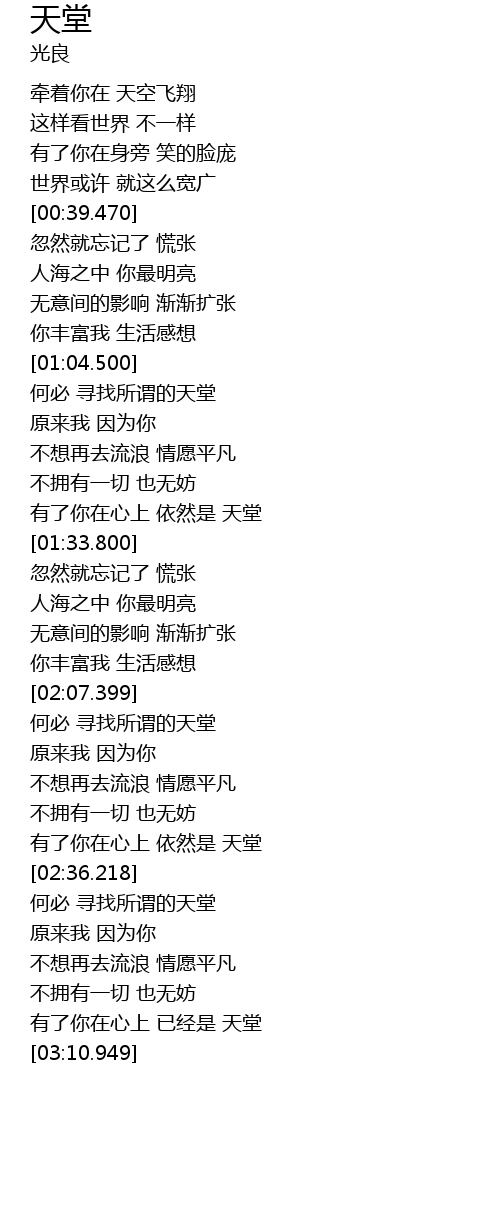 天堂
光良

牵着你在 天空飞翔
这样看世界 不一样
有了你在身旁 笑的脸庞
世界或许 就这么宽广
[00:39.470]
忽然就忘记了 慌张
人海之中 你最明亮
无意间的影响 渐渐扩张
你丰富我 生活感想
[01:04.500]
何必 寻找所谓的天堂
原来我 因为你
不想再去流浪 情愿平凡
不拥有一切 也无妨
有了你在心上 依然是 天堂
[01:33.800]
忽然就忘记了 慌张
人海之中 你最明亮
无意间的影响 渐渐扩张
你丰富我 生活感想
[02:07.399]
何必 寻找所谓的天堂
原来我 因为你
不想再去流浪 情愿平凡
不拥有一切 也无妨
有了你在心上 依然是 天堂
[02:36.218]
何必 寻找所谓的天堂
原来我 因为你
不想再去流浪 情愿平凡
不拥有一切 也无妨
有了你在心上 已经是 天堂
[03:10.949]